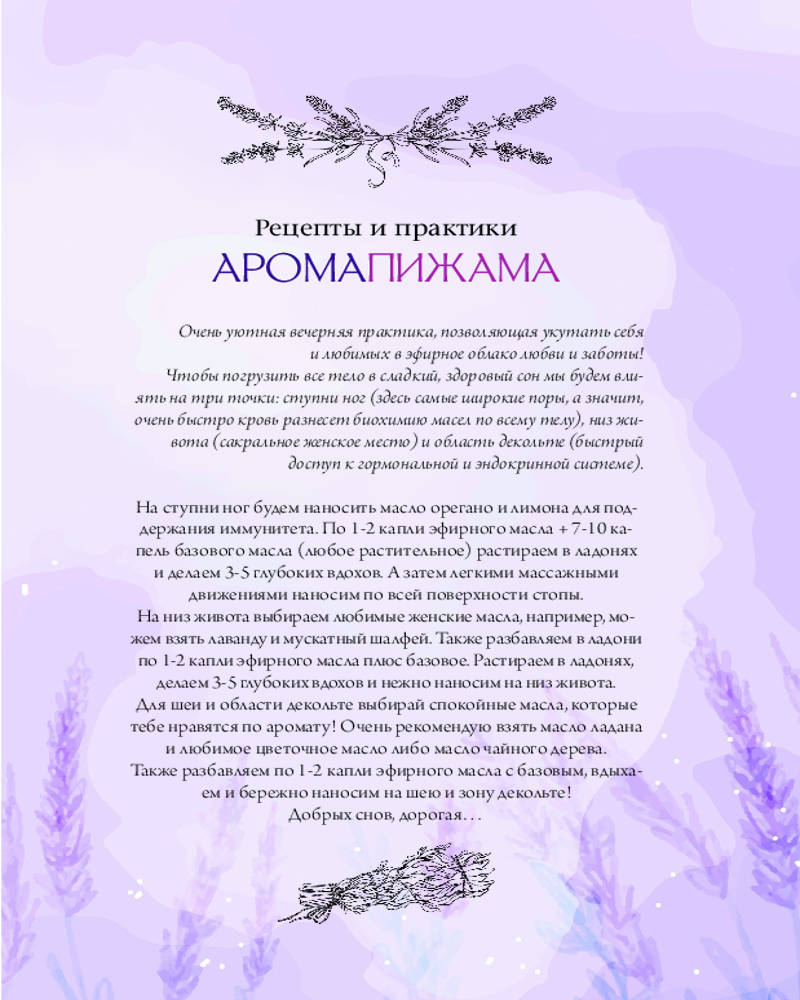 Рецепты и практики
АРОМАПИЖАМА

Очень уютная вечерняя практика, позволяющая укутать себя и любимых в эфирное облако любви и заботы!
Чтобы погрузить все тело в сладкий, здоровый сон мы будем влиять на три точки: ступни ног (здесь самые широкие поры, а значит, очень быстро кровь разнесет биохимию масел по всему телу), низ живота (сакральное женское место) и область декольте (быстрый доступ к гормональной и эндокринной системе).

На ступни ног будем наносить масло орегано и лимона для поддержания иммунитета. По 1-2 капли эфирного масла + 7-10 капель базового масла (любое растительное) растираем в ладонях и делаем 3-5 глубоких вдохов. А затем легкими массажными движениями наносим по всей поверхности стопы.
На низ живота выбираем любимые женские масла, например, можем взять лаванду и мускатный шалфей. Также разбавляем в ладони по 1-2 капли эфирного масла плюс базовое. Растираем в ладонях, делаем 3-5 глубоких вдохов и нежно наносим на низ живота.
Для шеи и области декольте выбирай спокойные масла, которые тебе нравятся по аромату! Очень рекомендую взять масло ладана и любимое цветочное масло либо масло чайного дерева.
Также разбавляем по 1-2 капли эфирного масла с базовым, вдыхаем и бережно наносим на шею и зону декольте!
Добрых снов, дорогая…